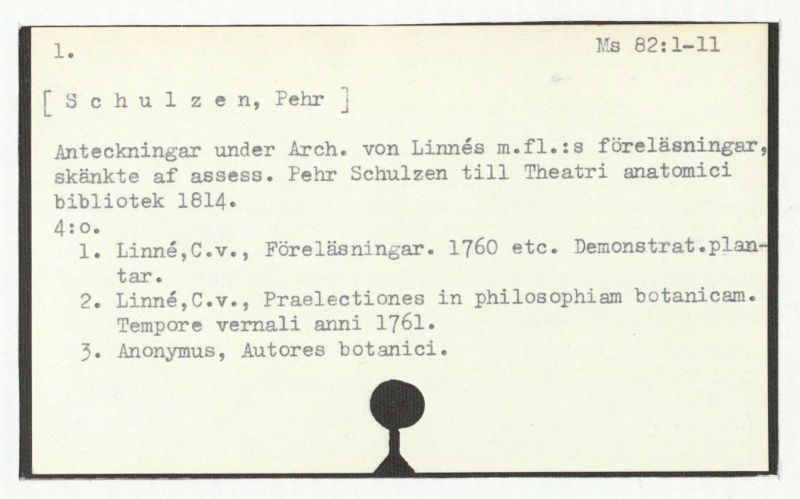 1.

Ms 82:1-11

[ S c h u l z e n, Pehr ]

Anteckningar under Arch. von Linnés m.fl.:s föreläsningar, skänkte af assess. Pehr Schulzen till Theatri anatomici bibliotek 1814.
4:o.

1. Linné,C.v., Föreläsningar. 1760 etc. Demonstrat.plantar.
2. Linné,C.v., Praelectiones in philosophiam botanicam. Tempore vernali anni 1761.
3. Anonymus, Autores botanici.